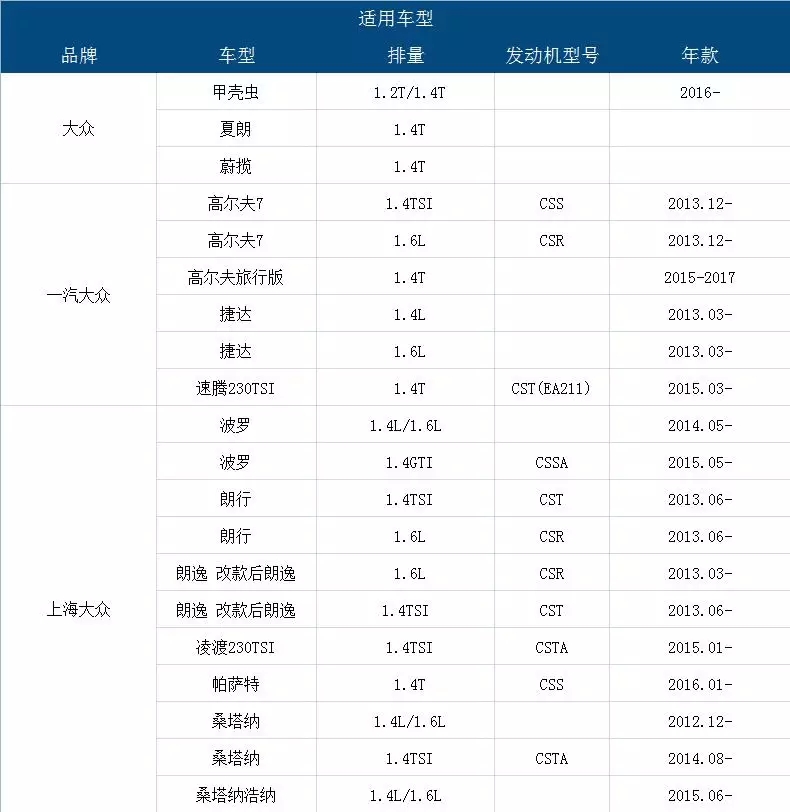 适用车型

| 品牌 | 车型 | 排量 | 发动机型号 | 年款 |
|---|---|---|---|---|
| 大众 | 甲壳虫 | 1.2T/1.4T | | 2016- |
| | 夏朗 | 1.4T | | |
| | 蔚揽 | 1.4T | | |
| 一汽大众 | 高尔夫7 | 1.4TSI | CSS | 2013.12- |
| | 高尔夫7 | 1.6L | CSR | 2013.12- |
| | 高尔夫旅行版 | 1.4T | | 2015-2017 |
| | 捷达 | 1.4L | | 2013.03- |
| | 捷达 | 1.6L | | 2013.03- |
| | 速腾230TSI | 1.4T | CST(EA211) | 2015.03- |
| 上海大众 | 波罗 | 1.4L/1.6L | | 2014.05- |
| | 波罗 | 1.4GTI | CSSA | 2015.05- |
| | 朗行 | 1.4TSI | CST | 2013.06- |
| | 朗行 | 1.6L | CSR | 2013.06- |
| | 朗逸 改款后朗逸 | 1.6L | CSR | 2013.03- |
| | 朗逸 改款后朗逸 | 1.4TSI | CST | 2013.06- |
| | 凌渡230TSI | 1.4TSI | CSTA | 2015.01- |
| | 帕萨特 | 1.4T | CSS | 2016.01- |
| | 桑塔纳 | 1.4L/1.6L | | 2012.12- |
| | 桑塔纳 | 1.4TSI | CSTA | 2014.08- |
| | 桑塔纳浩纳 | 1.4L/1.6L | | 2015.06- |